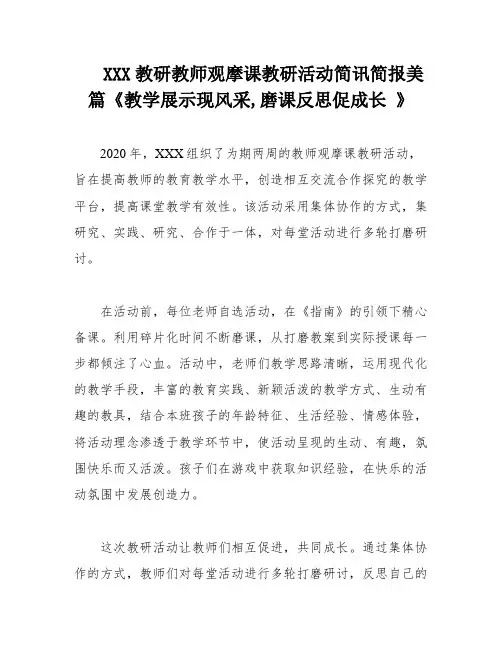 XXX 教研教师观摩课教研活动简讯简报美篇《教学展示现风采,磨课反思促成长 》

2020 年，XXX 组织了为期两周的教师观摩课教研活动，旨在提高教师的教育教学水平，创造相互交流合作探究的教学平台，提高课堂教学有效性。该活动采用集体协作的方式，集研究、实践、研究、合作于一体，对每堂活动进行多轮打磨研讨。

在活动前，每位老师自选活动，在《指南》的引领下精心备课。利用碎片化时间不断磨课，从打磨教案到实际授课每一步都倾注了心血。活动中，老师们教学思路清晰，运用现代化的教学手段，丰富的教育实践、新颖活泼的教学方式、生动有趣的教具，结合本班孩子的年龄特征、生活经验、情感体验，将活动理念渗透于教学环节中，使活动呈现的生动、有趣，氛围快乐而又活泼。孩子们在游戏中获取知识经验，在快乐的活动氛围中发展创造力。

这次教研活动让教师们相互促进，共同成长。通过集体协作的方式，教师们对每堂活动进行多轮打磨研讨，反思自己的